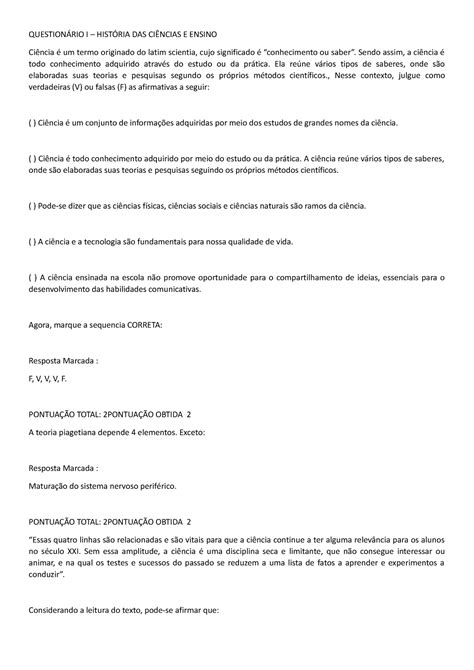 QUESTIONÁRIO I – HISTÓRIA DAS CIÊNCIAS E ENSINO

Ciência é um termo originado do latim scientia, cujo significado é "conhecimento ou saber". Sendo assim, a ciência é todo conhecimento adquirido através do estudo ou da prática. Ela reúne vários tipos de saberes, onde são elaboradas suas teorias e pesquisas segundo os próprios métodos científicos., Nesse contexto, julgue como verdadeiras (V) ou falsas (F) as afirmativas a seguir:

( ) Ciência é um conjunto de informações adquiridas por meio dos estudos de grandes nomes da ciência.

( ) Ciência é todo conhecimento adquirido por meio do estudo ou da prática. A ciência reúne vários tipos de saberes, onde são elaboradas suas teorias e pesquisas seguindo os próprios métodos científicos.

( ) Pode-se dizer que as ciências físicas, ciências sociais e ciências naturais são ramos da ciência.

( ) A ciência e a tecnologia são fundamentais para nossa qualidade de vida.

( ) A ciência ensinada na escola não promove oportunidade para o compartilhamento de ideias, essenciais para o desenvolvimento das habilidades comunicativas.

Agora, marque a sequencia CORRETA:

Resposta Marcada :

F, V, V, V, F.

PONTUAÇÃO TOTAL: 2PONTUAÇÃO OBTIDA 2

A teoria piagetiana depende 4 elementos. Exceto:

Resposta Marcada :

Maturação do sistema nervoso periférico.

PONTUAÇÃO TOTAL: 2PONTUAÇÃO OBTIDA 2

"Essas quatro linhas são relacionadas e são vitais para que a ciência continue a ter alguma relevância para os alunos no século XXI. Sem essa amplitude, a ciência é uma disciplina seca e limitante, que não consegue interessar ou animar, e na qual os testes e sucessos do passado se reduzem a uma lista de fatos a aprender e experimentos a conduzir".

Considerando a leitura do texto, pode-se afirmar que: